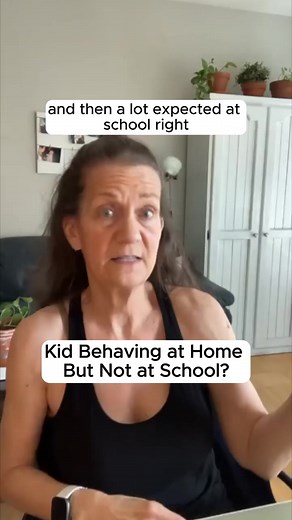 and then a lot expected at school right

Kid Behaving at Home But Not at School?